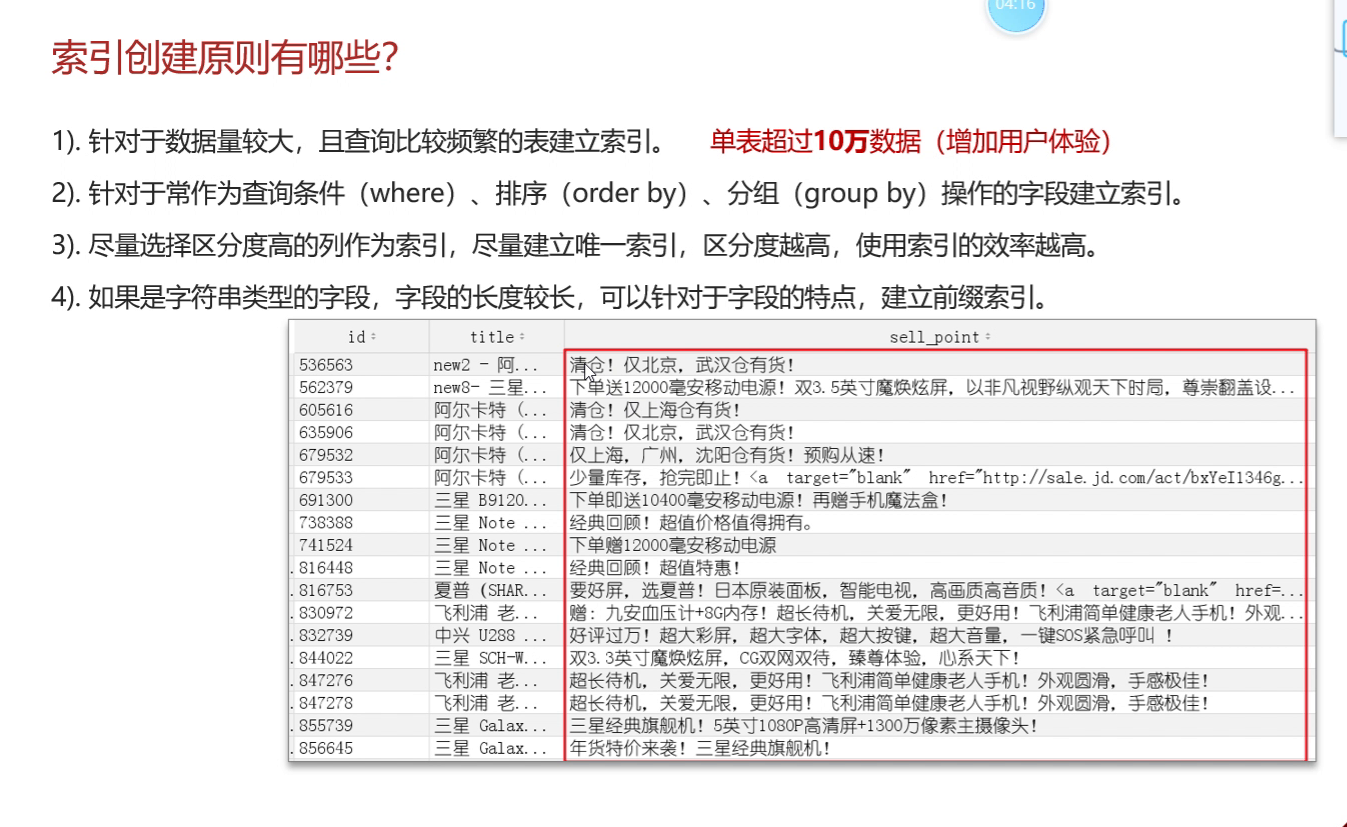 04:16

索引创建原则有哪些?

1). 针对于数据量较大，且查询比较频繁的表建立索引。 单表超过10万数据（增加用户体验）

2). 针对于常作为查询条件（where）、排序（order by）、分组（group by）操作的字段建立索引。

3). 尽量选择区分度高的列作为索引，尽量建立唯一索引，区分度越高，使用索引的效率越高。

4). 如果是字符串类型的字段，字段的长度较长，可以针对于字段的特点，建立前缀索引。

| id | title | sell_point |
|---|---|---|
| 536563 | new2 - 阿... | 清仓！仅北京，武汉仓有货！ |
| 562379 | new8- 三星... | 下单送12000毫安移动电源！双3.5英寸魔焕炫屏，以非凡视野纵观天下时局，尊崇翻盖设... |
| 605616 | 阿尔卡特 (... | 清仓！仅上海仓有货！ |
| 635906 | 阿尔卡特 (... | 清仓！仅北京，武汉仓有货！ |
| 679532 | 阿尔卡特 (... | 仅上海，广州，沈阳仓有货！预购从速！ |
| 679533 | 阿尔卡特 (... | 少量库存，抢完即止！<a target="blank" href="http://sale.jd.com/act/bxYeI1346g... |
| 691300 | 三星 B9120... | 下单即送10400毫安移动电源！再赠手机魔法盒！ |
| 738388 | 三星 Note ... | 经典回顾！超值价格值得拥有。 |
| 741524 | 三星 Note ... | 下单赠12000毫安移动电源 |
| .816448 | 三星 Note ... | 经典回顾！超值特惠！ |
| .816753 | 夏普 (SHAR... | 要好屏，选夏普！日本原装面板，智能电视，高画质高音质！<a target="blank" href=... |
| .830972 | 飞利浦 老... | 赠：九安血压计+8G内存！超长待机，关爱无限，更好用！飞利浦简单健康老人手机！外观... |
| .832739 | 中兴 U288 ... | 好评过万！超大彩屏，超大字体，超大按键，超大音量，一键SOS紧急呼叫 ！ |
| .844022 | 三星 SCH-W... | 双3.3英寸魔焕炫屏，CG双网双待，臻尊体验，心系天下！ |
| .847276 | 飞利浦 老... | 超长待机，关爱无限，更好用！飞利浦简单健康老人手机！外观圆滑，手感极佳！ |
| .847278 | 飞利浦 老... | 超长待机，关爱无限，更好用！飞利浦简单健康老人手机！外观圆滑，手感极佳！ |
| .855739 | 三星 Galax... | 三星经典旗舰机！5英寸1080P高清屏+1300万像素主摄像头！ |
| .856645 | 三星 Galax... | 年货特价来袭！三星经典旗舰机！ |